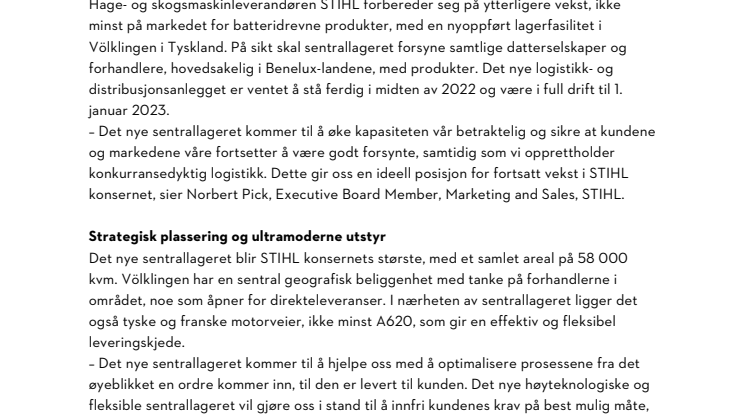 Hage- og skogsmaskinleverandøren STIHL forbereder seg på ytterligere vekst, ikke minst på markedet for batteridrevne produkter, med en nyoppført lagerfasilitet i Völklingen i Tyskland. På sikt skal sentrallageret forsyne samtlige datterselskaper og forhandlere, hovedsakelig i Benelux-landene, med produkter. Det nye logistikk- og distribusjonsanlegget er ventet å stå ferdig i midten av 2022 og være i full drift til 1. januar 2023.
– Det nye sentrallageret kommer til å øke kapasiteten vår betraktelig og sikre at kundene og markedene våre fortsetter å være godt forsynte, samtidig som vi opprettholder konkurransedyktig logistikk. Dette gir oss en ideell posisjon for fortsatt vekst i STIHL konsernet, sier Norbert Pick, Executive Board Member, Marketing and Sales, STIHL.

Strategisk plassering og ultramoderne utstyr
Det nye sentrallageret blir STIHL konsernets største, med et samlet areal på 58 000 kvm. Völklingen har en sentral geografisk beliggenhet med tanke på forhandlerne i området, noe som åpner for direkteleveranser. I nærheten av sentrallageret ligger det også tyske og franske motorveier, ikke minst A620, som gir en effektiv og fleksibel leveringskjede.
– Det nye sentrallageret kommer til å hjelpe oss med å optimalisere prosessene fra det øyeblikket en ordre kommer inn, til den er levert til kunden. Det nye høyteknologiske og fleksible sentrallageret vil gjøre oss i stand til å innfri kundenes krav på best mulig måte,